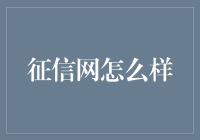 征信网怎么样